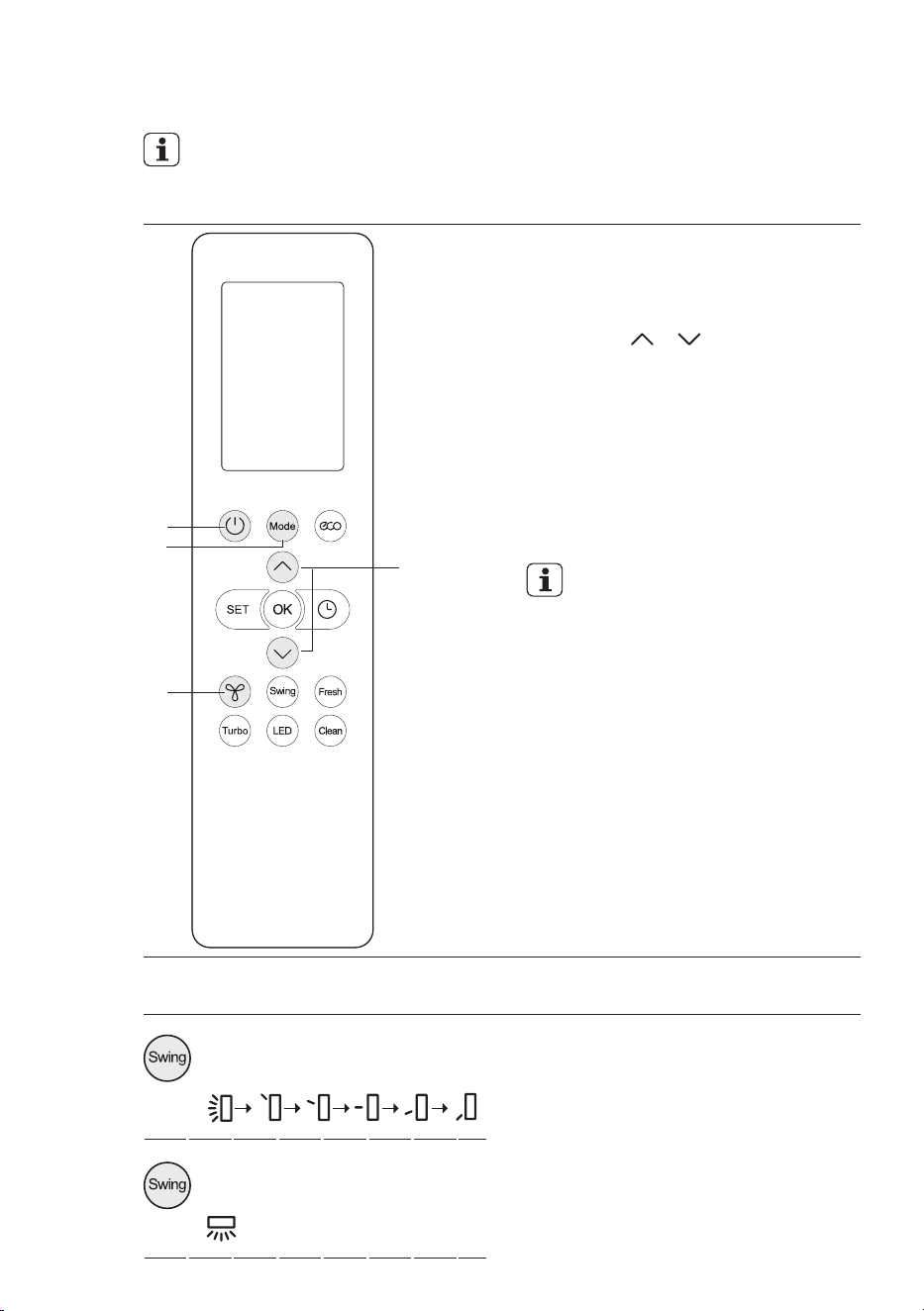 Mode

eco

SET

OK

Swing

Fresh

Turbo

LED

Clean

Swing

Swing